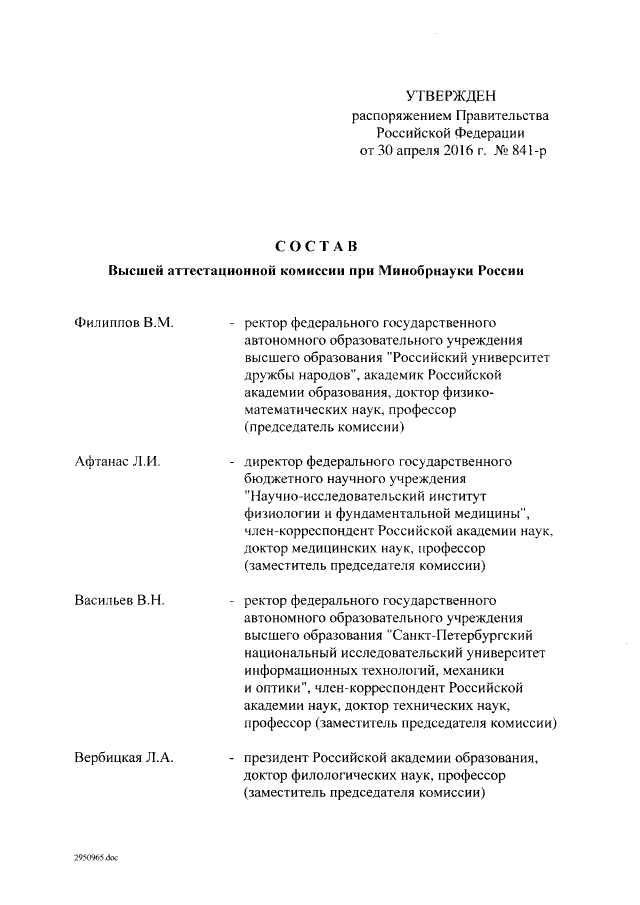 УТВЕРЖДЕН
распоряжением Правительства
Российской Федерации
от 30 апреля 2016 г. № 841-р

СОСТАВ
Высшей аттестационной комиссии при Минобрнауки России

Филиппов В.М. - ректор федерального государственного автономного образовательного учреждения высшего образования "Российский университет дружбы народов", академик Российской академии образования, доктор физико-математических наук, профессор (председатель комиссии)

Афтанас Л.И. - директор федерального государственного бюджетного научного учреждения "Научно-исследовательский институт физиологии и фундаментальной медицины", член-корреспондент Российской академии наук, доктор медицинских наук, профессор (заместитель председателя комиссии)

Васильев В.Н. - ректор федерального государственного автономного образовательного учреждения высшего образования "Санкт-Петербургский национальный исследовательский университет информационных технологий, механики и оптики", член-корреспондент Российской академии наук, доктор технических наук, профессор (заместитель председателя комиссии)

Вербицкая Л.А. - президент Российской академии образования, доктор филологических наук, профессор (заместитель председателя комиссии)

2950965.doc